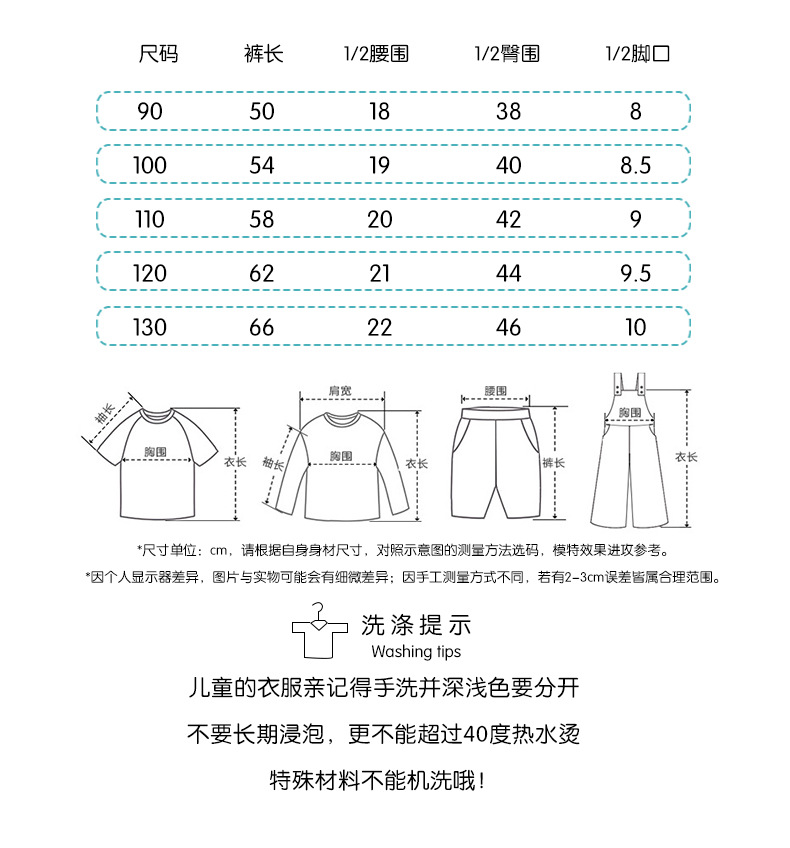 | 尺码 | 裤长 | 1/2腰围 | 1/2臀围 | 1/2脚口 |
|---|---|---|---|---|
| 90 | 50 | 18 | 38 | 8 |
| 100 | 54 | 19 | 40 | 8.5 |
| 110 | 58 | 20 | 42 | 9 |
| 120 | 62 | 21 | 44 | 9.5 |
| 130 | 66 | 22 | 46 | 10 |

袖长 胸围 衣长

肩宽 袖长 胸围 衣长

腰围 裤长

胸围 衣长

*尺寸单位：cm，请根据自身身材尺寸，对照示意图的测量方法选码，模特效果进攻参考。

*因个人显示器差异，图片与实物可能会有细微差异；因手工测量方式不同，若有2-3cm误差皆属合理范围。

洗涤提示
Washing tips

儿童的衣服亲记得手洗并深浅色要分开

不要长期浸泡，更不能超过40度热水烫

特殊材料不能机洗哦！